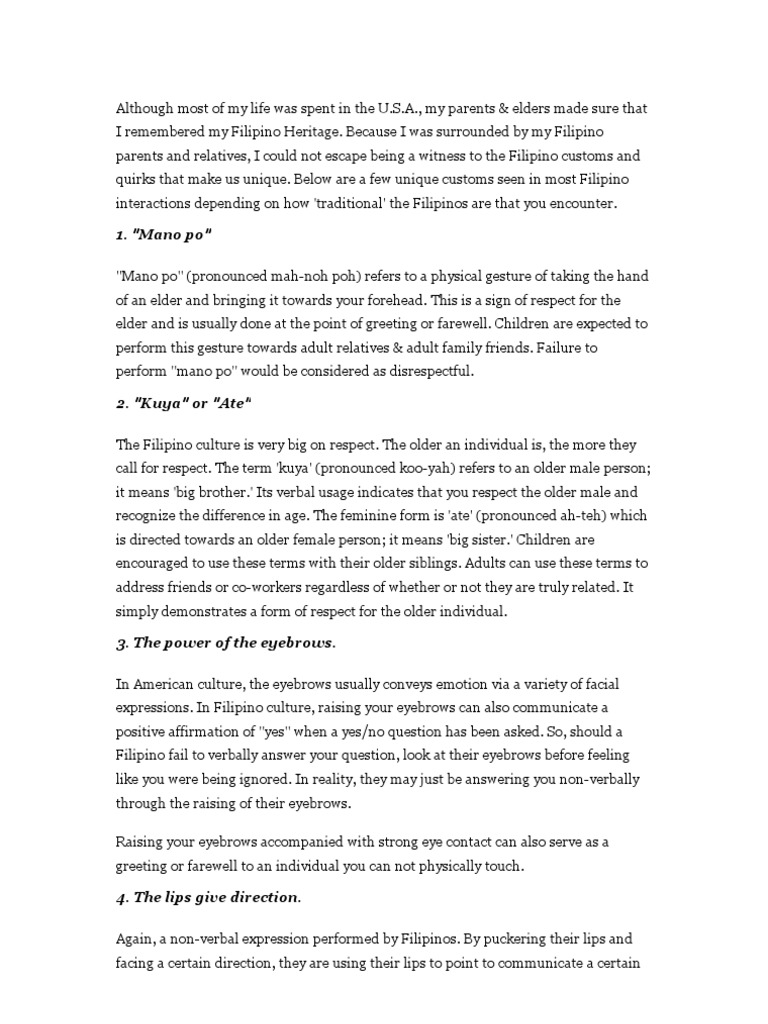 Although most of my life was spent in the U.S.A., my parents & elders made sure that I remembered my Filipino Heritage. Because I was surrounded by my Filipino parents and relatives, I could not escape being a witness to the Filipino customs and quirks that make us unique. Below are a few unique customs seen in most Filipino interactions depending on how 'traditional' the Filipinos are that you encounter.

1. "Mano po"

"Mano po" (pronounced mah-noh poh) refers to a physical gesture of taking the hand of an elder and bringing it towards your forehead. This is a sign of respect for the elder and is usually done at the point of greeting or farewell. Children are expected to perform this gesture towards adult relatives & adult family friends. Failure to perform "mano po" would be considered as disrespectful.

2. "Kuya" or "Ate"

The Filipino culture is very big on respect. The older an individual is, the more they call for respect. The term 'kuya' (pronounced koo-yah) refers to an older male person; it means 'big brother.' Its verbal usage indicates that you respect the older male and recognize the difference in age. The feminine form is 'ate' (pronounced ah-teh) which is directed towards an older female person; it means 'big sister.' Children are encouraged to use these terms with their older siblings. Adults can use these terms to address friends or co-workers regardless of whether or not they are truly related. It simply demonstrates a form of respect for the older individual.

3. The power of the eyebrows.

In American culture, the eyebrows usually conveys emotion via a variety of facial expressions. In Filipino culture, raising your eyebrows can also communicate a positive affirmation of "yes" when a yes/no question has been asked. So, should a Filipino fail to verbally answer your question, look at their eyebrows before feeling like you were being ignored. In reality, they may just be answering you non-verbally through the raising of their eyebrows.

Raising your eyebrows accompanied with strong eye contact can also serve as a greeting or farewell to an individual you can not physically touch.

4. The lips give direction.

Again, a non-verbal expression performed by Filipinos. By puckering their lips and facing a certain direction, they are using their lips to point to communicate a certain